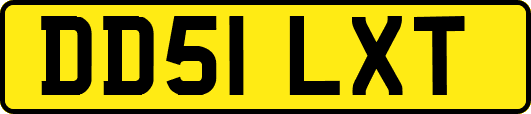 DD51 LXT